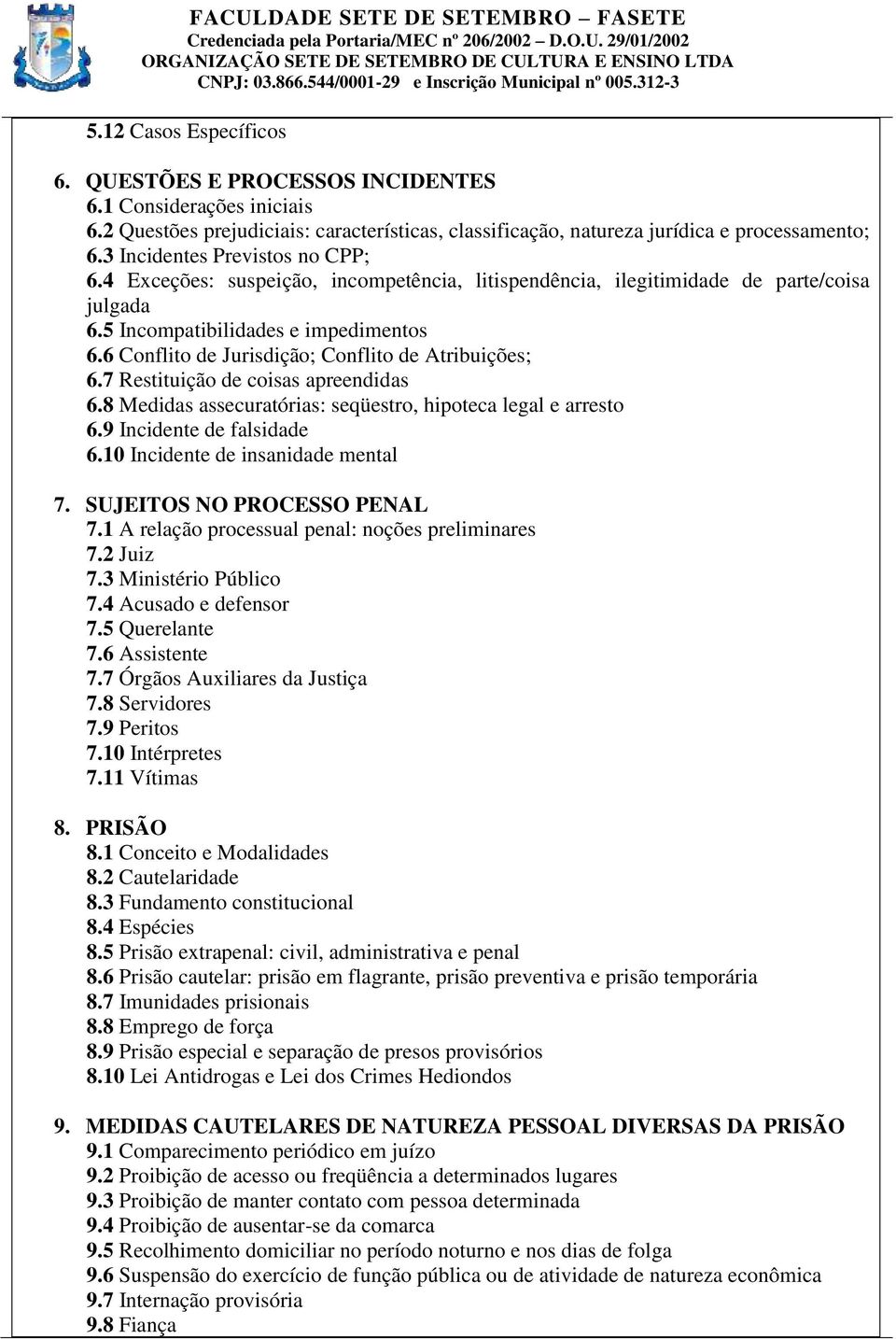 FACULDADE SETE DE SETEMBRO – FASETE
Credenciada pela Portaria/MEC nº 206/2002 – D.O.U. 29/01/2002
ORGANIZAÇÃO SETE DE SETEMBRO DE CULTURA E ENSINO LTDA
CNPJ: 03.866.544/0001-29 e Inscrição Municipal nº 005.312-3

5.12 Casos Específicos

6. QUESTÕES E PROCESSOS INCIDENTES
6.1 Considerações iniciais
6.2 Questões prejudiciais: características, classificação, natureza jurídica e processamento;
6.3 Incidentes Previstos no CPP;
6.4 Exceções: suspeição, incompetência, litispendência, ilegitimidade de parte/coisa julgada
6.5 Incompatibilidades e impedimentos
6.6 Conflito de Jurisdição; Conflito de Atribuições;
6.7 Restituição de coisas apreendidas
6.8 Medidas assecuratórias: seqüestro, hipoteca legal e arresto
6.9 Incidente de falsidade
6.10 Incidente de insanidade mental

7. SUJEITOS NO PROCESSO PENAL
7.1 A relação processual penal: noções preliminares
7.2 Juiz
7.3 Ministério Público
7.4 Acusado e defensor
7.5 Querelante
7.6 Assistente
7.7 Órgãos Auxiliares da Justiça
7.8 Servidores
7.9 Peritos
7.10 Intérpretes
7.11 Vítimas

8. PRISÃO
8.1 Conceito e Modalidades
8.2 Cautelaridade
8.3 Fundamento constitucional
8.4 Espécies
8.5 Prisão extrapenal: civil, administrativa e penal
8.6 Prisão cautelar: prisão em flagrante, prisão preventiva e prisão temporária
8.7 Imunidades prisionais
8.8 Emprego de força
8.9 Prisão especial e separação de presos provisórios
8.10 Lei Antidrogas e Lei dos Crimes Hediondos

9. MEDIDAS CAUTELARES DE NATUREZA PESSOAL DIVERSAS DA PRISÃO
9.1 Comparecimento periódico em juízo
9.2 Proibição de acesso ou freqüência a determinados lugares
9.3 Proibição de manter contato com pessoa determinada
9.4 Proibição de ausentar-se da comarca
9.5 Recolhimento domiciliar no período noturno e nos dias de folga
9.6 Suspensão do exercício de função pública ou de atividade de natureza econômica
9.7 Internação provisória
9.8 Fiança